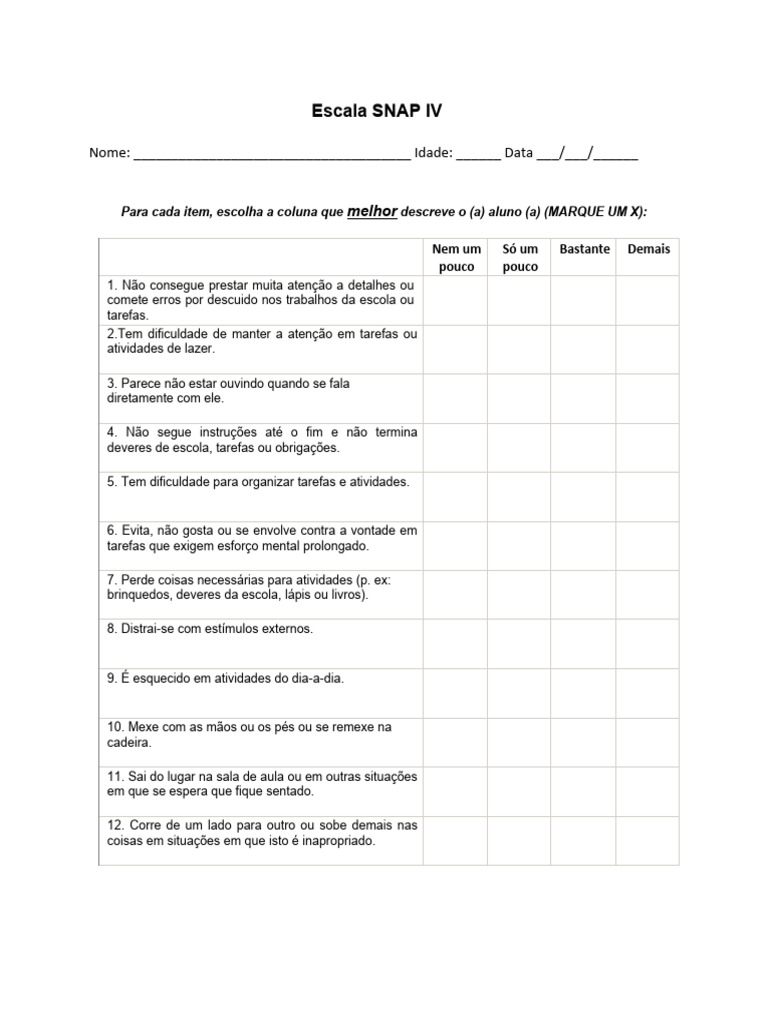 Escala SNAP IV

Nome: ______________________________________ Idade: ______ Data ___/___/______

Para cada item, escolha a coluna que melhor descreve o (a) aluno (a) (MARQUE UM X):

| | Nem um pouco | Só um pouco | Bastante | Demais |
|---|---|---|---|---|
| 1. Não consegue prestar muita atenção a detalhes ou comete erros por descuido nos trabalhos da escola ou tarefas. | | | | |
| 2.Tem dificuldade de manter a atenção em tarefas ou atividades de lazer. | | | | |
| 3. Parece não estar ouvindo quando se fala diretamente com ele. | | | | |
| 4. Não segue instruções até o fim e não termina deveres de escola, tarefas ou obrigações. | | | | |
| 5. Tem dificuldade para organizar tarefas e atividades. | | | | |
| 6. Evita, não gosta ou se envolve contra a vontade em tarefas que exigem esforço mental prolongado. | | | | |
| 7. Perde coisas necessárias para atividades (p. ex: brinquedos, deveres da escola, lápis ou livros). | | | | |
| 8. Distrai-se com estímulos externos. | | | | |
| 9. É esquecido em atividades do dia-a-dia. | | | | |
| 10. Mexe com as mãos ou os pés ou se remexe na cadeira. | | | | |
| 11. Sai do lugar na sala de aula ou em outras situações em que se espera que fique sentado. | | | | |
| 12. Corre de um lado para outro ou sobe demais nas coisas em situações em que isto é inapropriado. | | | | |